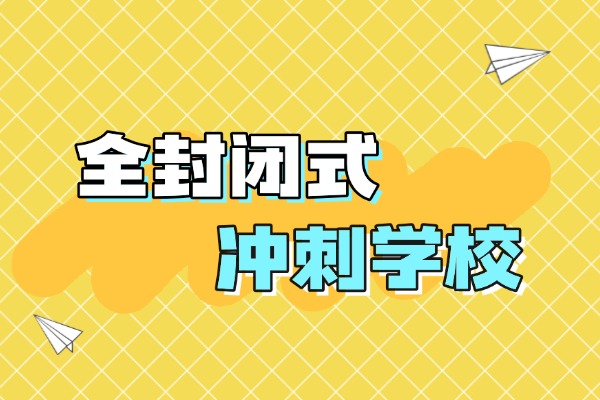 全封闭式

冲刺学校